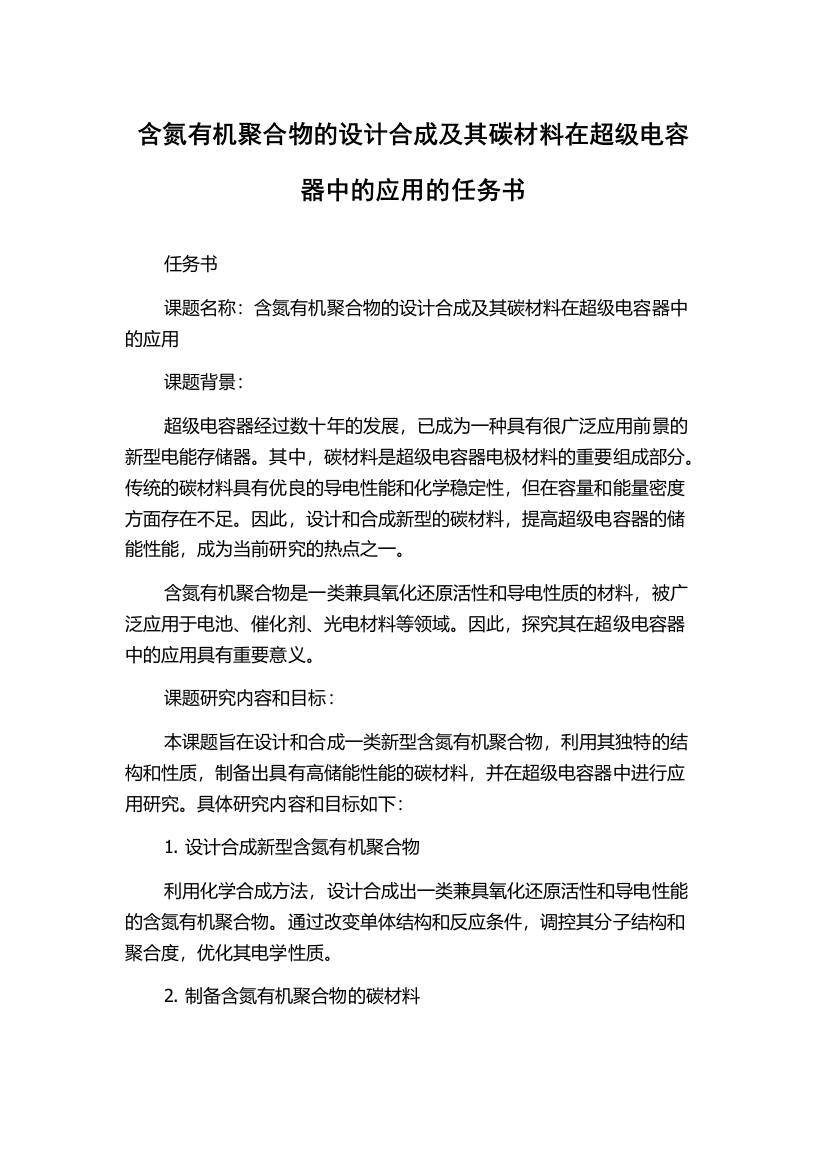 含氮有机聚合物的设计合成及其碳材料在超级电容器中的应用的任务书

任务书

课题名称：含氮有机聚合物的设计合成及其碳材料在超级电容器中的应用

课题背景：

超级电容器经过数十年的发展，已成为一种具有很广泛应用前景的新型电能存储器。其中，碳材料是超级电容器电极材料的重要组成部分。传统的碳材料具有优良的导电性能和化学稳定性，但在容量和能量密度方面存在不足。因此，设计和合成新型的碳材料，提高超级电容器的储能性能，成为当前研究的热点之一。

含氮有机聚合物是一类兼具氧化还原活性和导电性质的材料，被广泛应用于电池、催化剂、光电材料等领域。因此，探究其在超级电容器中的应用具有重要意义。

课题研究内容和目标：

本课题旨在设计和合成一类新型含氮有机聚合物，利用其独特的结构和性质，制备出具有高储能性能的碳材料，并在超级电容器中进行应用研究。具体研究内容和目标如下：

1. 设计合成新型含氮有机聚合物

利用化学合成方法，设计合成出一类兼具氧化还原活性和导电性能的含氮有机聚合物。通过改变单体结构和反应条件，调控其分子结构和聚合度，优化其电学性质。

2. 制备含氮有机聚合物的碳材料